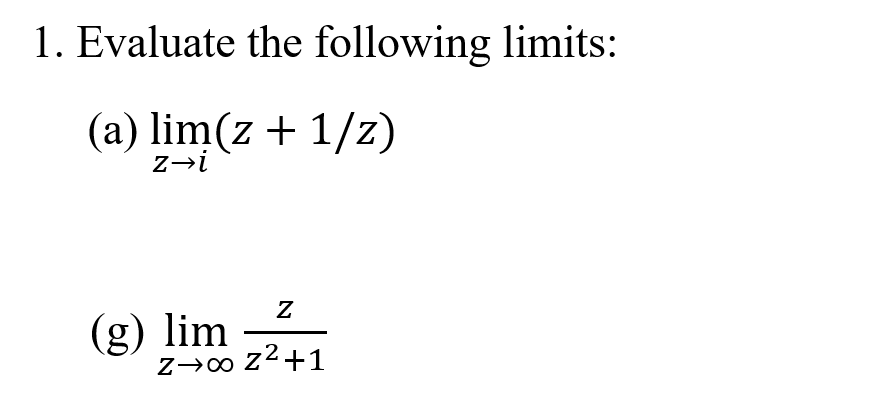 1. Evaluate the following limits:

(a) $\lim_{z \to i}(z + 1/z)$

(g) $\lim_{z \to \infty} \frac{z}{z^2+1}$